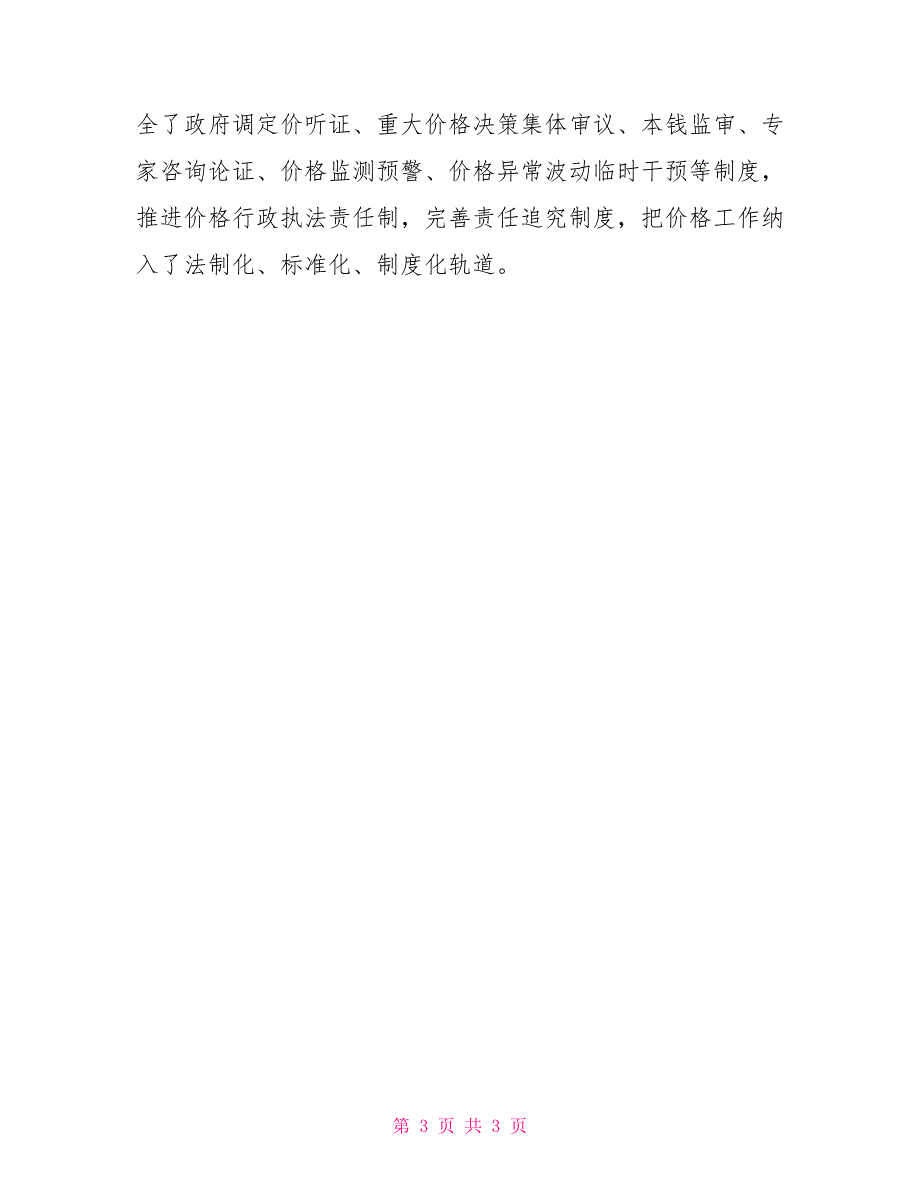 全了政府调定价听证、重大价格决策集体审议、本钱监审、专家咨询论证、价格监测预警、价格异常波动临时干预等制度，推进价格行政执法责任制，完善责任追究制度，把价格工作纳入了法制化、标准化、制度化轨道。

第 3 页 共 3 页